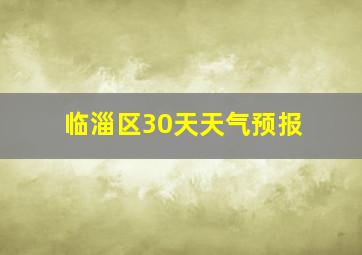 临淄区30天天气预报